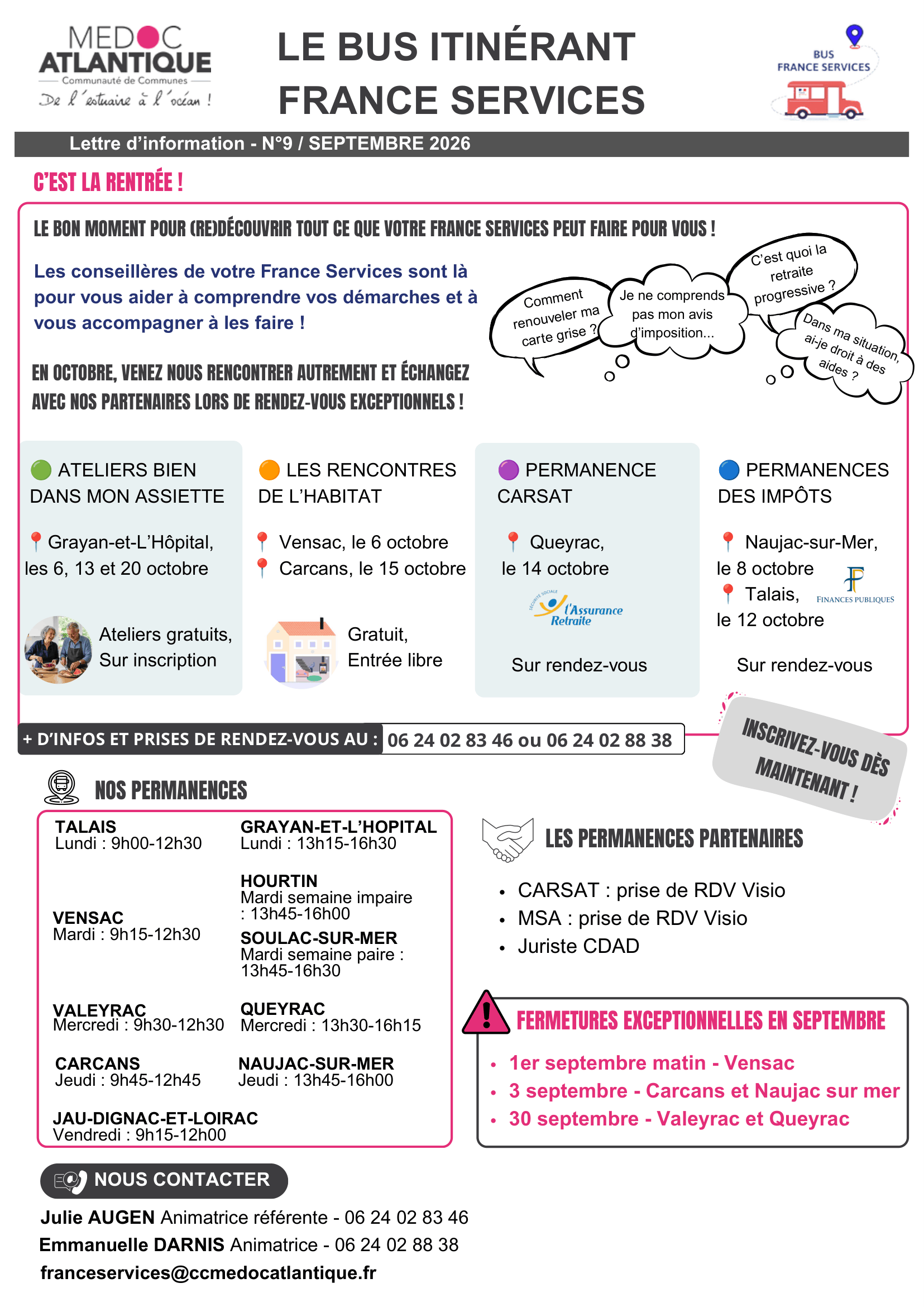 MEDOC ATLANTIQUE
Communauté de Communes
De l'estuaire à l'océan !

LE BUS ITINÉRANT FRANCE SERVICES

BUS FRANCE SERVICES

Lettre d'information - N°9 / SEPTEMBRE 2026

C'EST LA RENTRÉE !

LE BON MOMENT POUR (RE)DÉCOUVRIR TOUT CE QUE VOTRE FRANCE SERVICES PEUT FAIRE POUR VOUS !

Les conseillères de votre France Services sont là pour vous aider à comprendre vos démarches et à vous accompagner à les faire !

Comment renouveler ma carte grise ?

Je ne comprends pas mon avis d'imposition...

C'est quoi la retraite progressive ?

Dans ma situation, ai-je droit à des aides ?

EN OCTOBRE, VENEZ NOUS RENCONTRER AUTREMENT ET ÉCHANGEZ AVEC NOS PARTENAIRES LORS DE RENDEZ-VOUS EXCEPTIONNELS !

ATELIERS BIEN DANS MON ASSIETTE

Grayan-et-L'Hôpital, les 6, 13 et 20 octobre

Ateliers gratuits, Sur inscription

LES RENCONTRES DE L'HABITAT

Vensac, le 6 octobre
Carcans, le 15 octobre

Gratuit, Entrée libre

PERMANENCE CARSAT

Queyrac, le 14 octobre

SÉCURITÉ SOCIALE l'Assurance Retraite

Sur rendez-vous

PERMANENCES DES IMPÔTS

Naujac-sur-Mer, le 8 octobre
Talais, le 12 octobre

FINANCES PUBLIQUES

Sur rendez-vous

+ D'INFOS ET PRISES DE RENDEZ-VOUS AU : 06 24 02 83 46 ou 06 24 02 88 38

INSCRIVEZ-VOUS DÈS MAINTENANT !

NOS PERMANENCES

TALAIS
Lundi : 9h00-12h30

VENSAC
Mardi : 9h15-12h30

VALEYRAC
Mercredi : 9h30-12h30

CARCANS
Jeudi : 9h45-12h45

JAU-DIGNAC-ET-LOIRAC
Vendredi : 9h15-12h00

GRAYAN-ET-L'HOPITAL
Lundi : 13h15-16h30

HOURTIN
Mardi semaine impaire : 13h45-16h00

SOULAC-SUR-MER
Mardi semaine paire : 13h45-16h30

QUEYRAC
Mercredi : 13h30-16h15

NAUJAC-SUR-MER
Jeudi : 13h45-16h00

LES PERMANENCES PARTENAIRES

• CARSAT : prise de RDV Visio
• MSA : prise de RDV Visio
• Juriste CDAD

FERMETURES EXCEPTIONNELLES EN SEPTEMBRE

• 1er septembre matin - Vensac
• 3 septembre - Carcans et Naujac sur mer
• 30 septembre - Valeyrac et Queyrac

NOUS CONTACTER

Julie AUGEN Animatrice référente - 06 24 02 83 46
Emmanuelle DARNIS Animatrice - 06 24 02 88 38
franceservices@ccmedocatlantique.fr